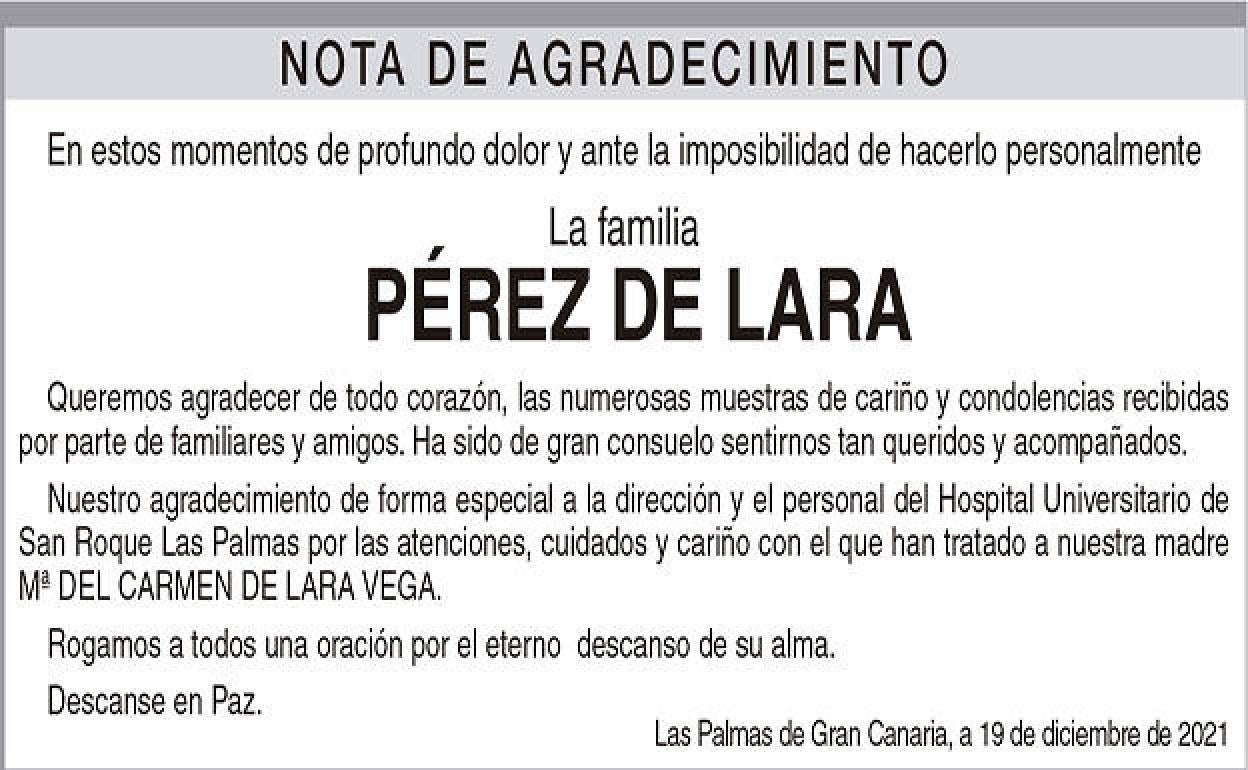 NOTA DE AGRADECIMIENTO

En estos momentos de profundo dolor y ante la imposibilidad de hacerlo personalmente

La familia
PÉREZ DE LARA

Queremos agradecer de todo corazón, las numerosas muestras de cariño y condolencias recibidas por parte de familiares y amigos. Ha sido de gran consuelo sentirnos tan queridos y acompañados.

Nuestro agradecimiento de forma especial a la dirección y el personal del Hospital Universitario de San Roque Las Palmas por las atenciones, cuidados y cariño con el que han tratado a nuestra madre Mª DEL CARMEN DE LARA VEGA.

Rogamos a todos una oración por el eterno descanso de su alma.

Descanse en Paz.

Las Palmas de Gran Canaria, a 19 de diciembre de 2021